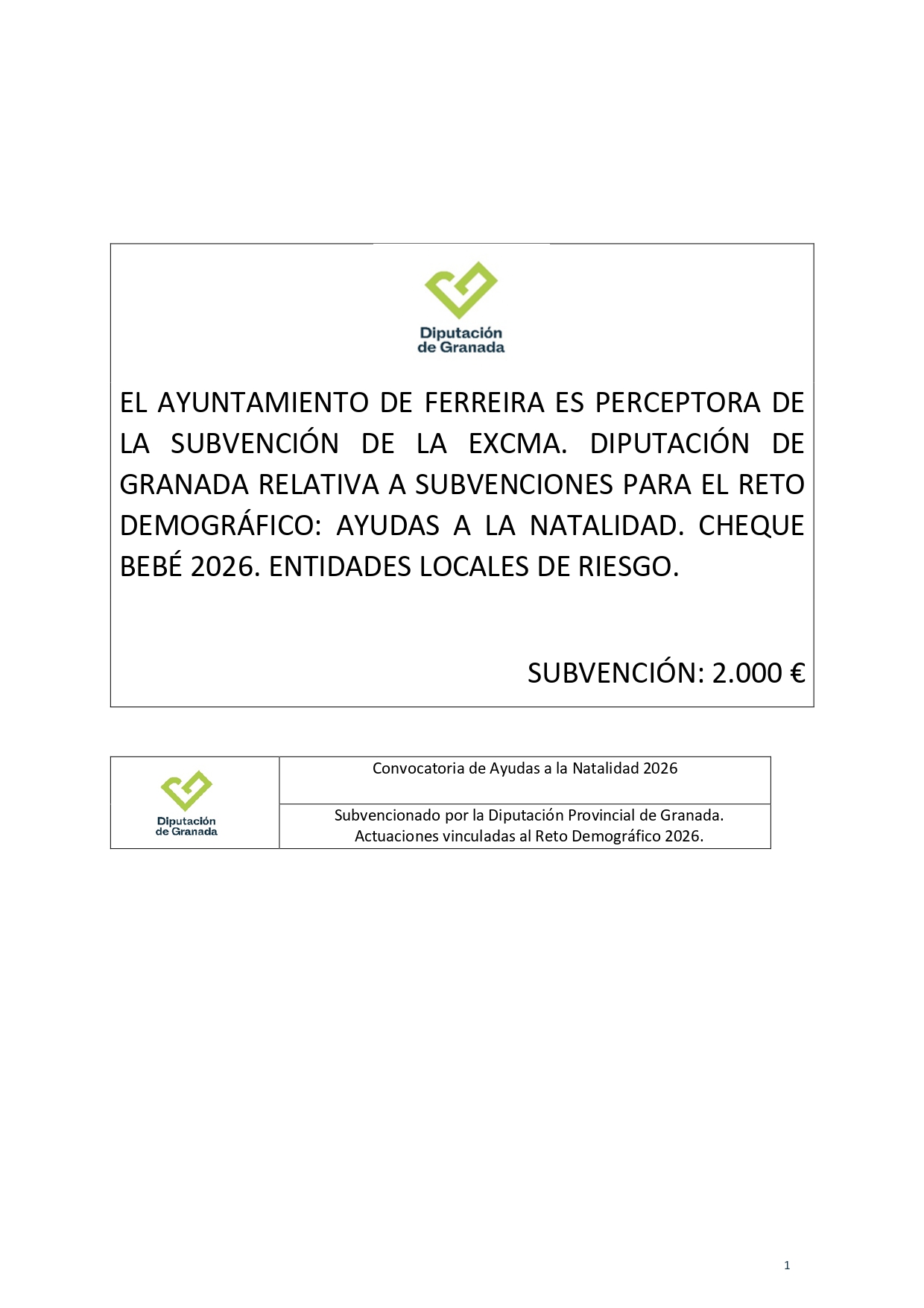 Diputación de Granada

EL AYUNTAMIENTO DE FERREIRA ES PERCEPTORA DE LA SUBVENCIÓN DE LA EXCMA. DIPUTACIÓN DE GRANADA RELATIVA A SUBVENCIONES PARA EL RETO DEMOGRÁFICO: AYUDAS A LA NATALIDAD. CHEQUE BEBÉ 2026. ENTIDADES LOCALES DE RIESGO.

SUBVENCIÓN: 2.000 €

| Diputación de Granada | Convocatoria de Ayudas a la Natalidad 2026 |
|---|---|
| | Subvencionado por la Diputación Provincial de Granada. Actuaciones vinculadas al Reto Demográfico 2026. |

1